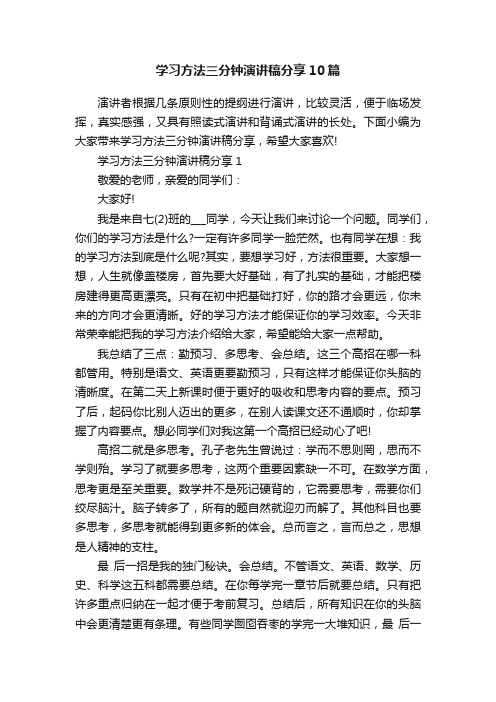 学习方法三分钟演讲稿分享10篇

演讲者根据几条原则性的提纲进行演讲，比较灵活，便于临场发挥，真实感强，又具有照读式演讲和背诵式演讲的长处。下面小编为大家带来学习方法三分钟演讲稿分享，希望大家喜欢!

学习方法三分钟演讲稿分享1

敬爱的老师，亲爱的同学们：

大家好!

我是来自七(2)班的___同学，今天让我们来讨论一个问题。同学们，你们的学习方法是什么?一定有许多同学一脸茫然。也有同学在想：我的学习方法到底是什么呢?其实，要想学习好，方法很重要。大家想一想，人生就像盖楼房，首先要大好基础，有了扎实的基础，才能把楼房建得更高更漂亮。只有在初中把基础打好，你的路才会更远，你未来的方向才会更清晰。好的学习方法才能保证你的学习效率。今天非常荣幸能把我的学习方法介绍给大家，希望能给大家一点帮助。

我总结了三点：勤预习、多思考、会总结。这三个高招在哪一科都管用。特别是语文、英语更要勤预习，只有这样才能保证你头脑的清晰度。在第二天上新课时便于更好的吸收和思考内容的要点。预习了后，起码你比别人迈出的更多，在别人读课文还不通顺时，你却掌握了内容要点。想必同学们对我这第一个高招已经动心了吧!

高招二就是多思考。孔子老先生曾说过：学而不思则罔，思而不学则殆。学习了就要多思考，这两个重要因素缺一不可。在数学方面，思考更是至关重要。数学并不是死记硬背的，它需要思考，需要你们绞尽脑汁。脑子转多了，所有的题自然就迎刃而解了。其他科目也要多思考，多思考就能得到更多新的体会。总而言之，言而总之，思想是人精神的支柱。

最 后一招是我的独门秘诀。会总结。不管语文、英语、数学、历史、科学这五科都需要总结。在你每学完一章节后就要总结。只有把许多重点归纳在一起才便于考前复习。总结后，所有知识在你的头脑中会更清楚更有条理。有些同学囫囵吞枣的学完一大堆知识，最 后一